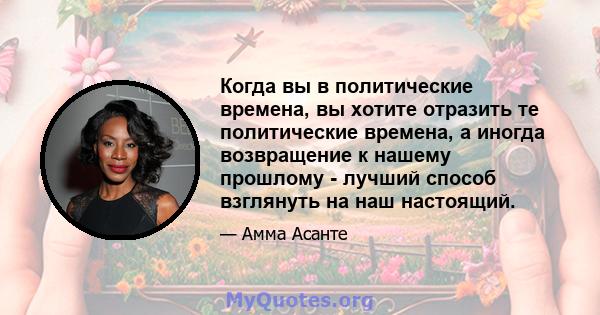 Когда вы в политические времена, вы хотите отразить те политические времена, а иногда возвращение к нашему прошлому - лучший способ взглянуть на наш настоящий.

— Амма Асанте

MyQuotes.org